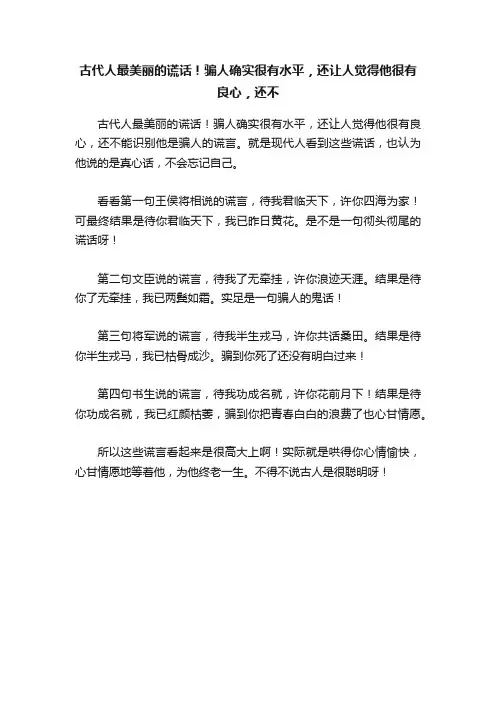 古代人最美丽的谎话！骗人确实很有水平，还让人觉得他很有良心，还不

古代人最美丽的谎话！骗人确实很有水平，还让人觉得他很有良心，还不能识别他是骗人的谎言。就是现代人看到这些谎话，也认为他说的是真心话，不会忘记自己。

看看第一句王侯将相说的谎言，待我君临天下，许你四海为家！可最终结果是待你君临天下，我已昨日黄花。是不是一句彻头彻尾的谎话呀！

第二句文臣说的谎言，待我了无牵挂，许你浪迹天涯。结果是待你了无牵挂，我已两鬓如霜。实足是一句骗人的鬼话！

第三句将军说的谎言，待我半生戎马，许你共话桑田。结果是待你半生戎马，我已枯骨成沙。骗到你死了还没有明白过来！

第四句书生说的谎言，待我功成名就，许你花前月下！结果是待你功成名就，我已红颜枯萎，骗到你把青春白白的浪费了也心甘情愿。

所以这些谎言看起来是很高大上啊！实际就是哄得你心情愉快，心甘情愿地等着他，为他终老一生。不得不说古人是很聪明呀！